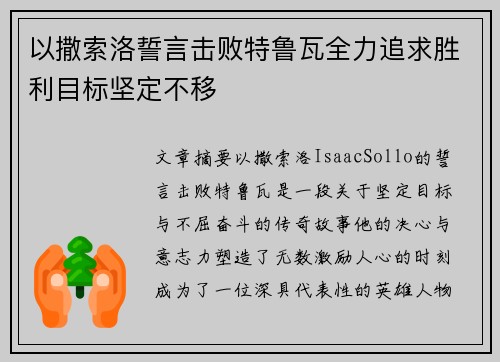 以撒索洛誓言击败特鲁瓦全力追求胜利目标坚定不移

文章摘要以撒索洛IsaacSollo的誓言击败特鲁瓦是一段关于坚定目标与不屈奋斗的传奇故事他的决心与意志力塑造了无数激励人心的时刻成为了一位深具代表性的英雄人物